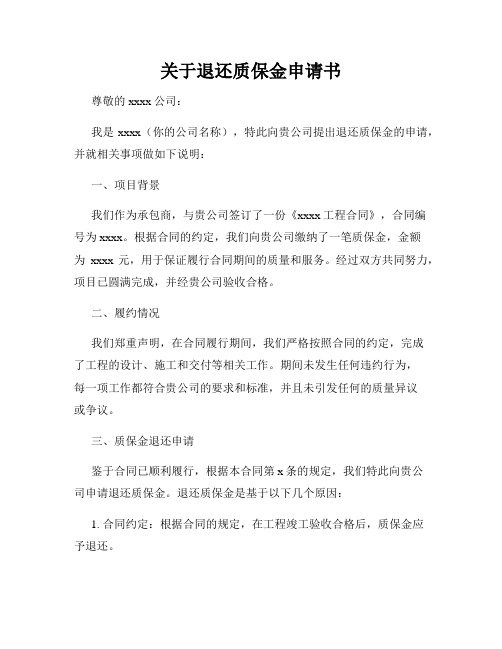 关于退还质保金申请书

尊敬的 xxxx 公司：

我是 xxxx（你的公司名称），特此向贵公司提出退还质保金的申请，并就相关事项做如下说明：

一、项目背景

我们作为承包商，与贵公司签订了一份《xxxx 工程合同》，合同编号为 xxxx。根据合同的约定，我们向贵公司缴纳了一笔质保金，金额为 xxxx 元，用于保证履行合同期间的质量和服务。经过双方共同努力，项目已圆满完成，并经贵公司验收合格。

二、履约情况

我们郑重声明，在合同履行期间，我们严格按照合同的约定，完成了工程的设计、施工和交付等相关工作。期间未发生任何违约行为，每一项工作都符合贵公司的要求和标准，并且未引发任何的质量异议或争议。

三、质保金退还申请

鉴于合同已顺利履行，根据本合同第 x 条的规定，我们特此向贵公司申请退还质保金。退还质保金是基于以下几个原因：

1. 合同约定：根据合同的规定，在工程竣工验收合格后，质保金应予退还。